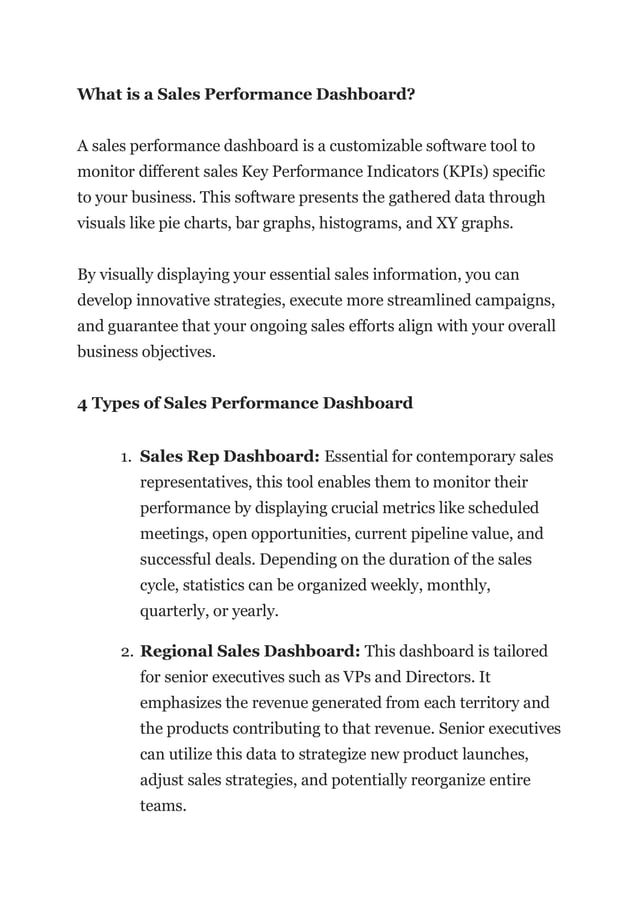 What is a Sales Performance Dashboard?

A sales performance dashboard is a customizable software tool to monitor different sales Key Performance Indicators (KPIs) specific to your business. This software presents the gathered data through visuals like pie charts, bar graphs, histograms, and XY graphs.

By visually displaying your essential sales information, you can develop innovative strategies, execute more streamlined campaigns, and guarantee that your ongoing sales efforts align with your overall business objectives.

4 Types of Sales Performance Dashboard

1. Sales Rep Dashboard: Essential for contemporary sales representatives, this tool enables them to monitor their performance by displaying crucial metrics like scheduled meetings, open opportunities, current pipeline value, and successful deals. Depending on the duration of the sales cycle, statistics can be organized weekly, monthly, quarterly, or yearly.

2. Regional Sales Dashboard: This dashboard is tailored for senior executives such as VPs and Directors. It emphasizes the revenue generated from each territory and the products contributing to that revenue. Senior executives can utilize this data to strategize new product launches, adjust sales strategies, and potentially reorganize entire teams.